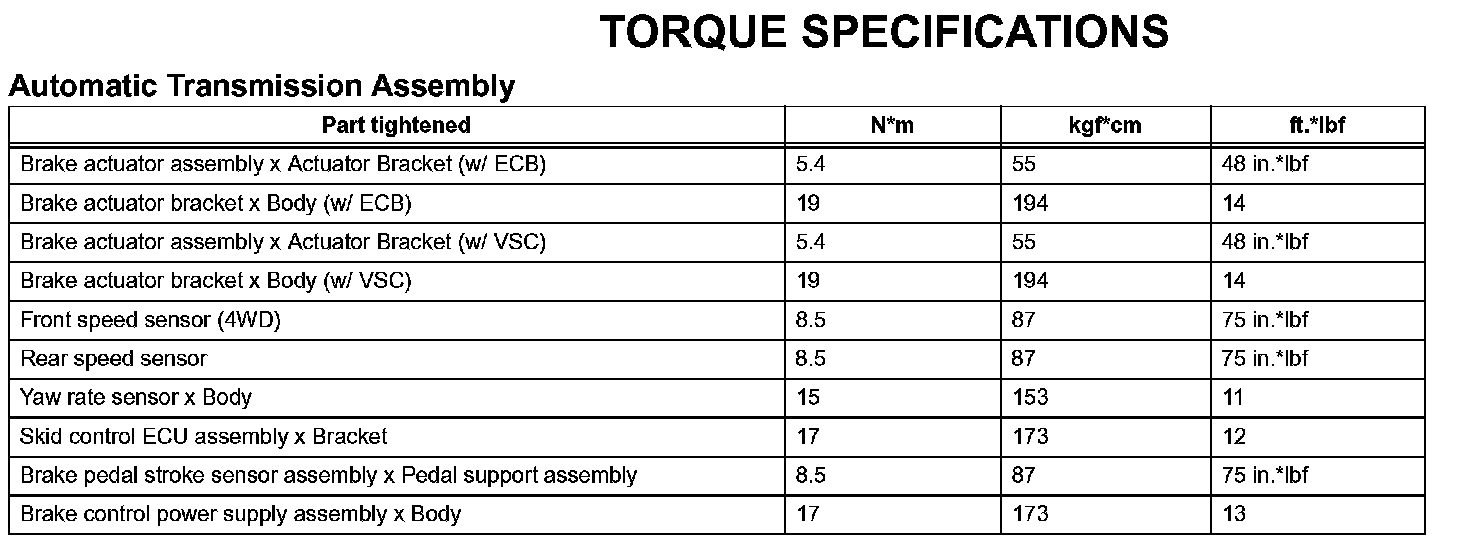 TORQUE SPECIFICATIONS

Automatic Transmission Assembly

| Part tightened | N*m | kgf*cm | ft.*lbf |
|---|---|---|---|
| Brake actuator assembly x Actuator Bracket (w/ ECB) | 5.4 | 55 | 48 in.*lbf |
| Brake actuator bracket x Body (w/ ECB) | 19 | 194 | 14 |
| Brake actuator assembly x Actuator Bracket (w/ VSC) | 5.4 | 55 | 48 in.*lbf |
| Brake actuator bracket x Body (w/ VSC) | 19 | 194 | 14 |
| Front speed sensor (4WD) | 8.5 | 87 | 75 in.*lbf |
| Rear speed sensor | 8.5 | 87 | 75 in.*lbf |
| Yaw rate sensor x Body | 15 | 153 | 11 |
| Skid control ECU assembly x Bracket | 17 | 173 | 12 |
| Brake pedal stroke sensor assembly x Pedal support assembly | 8.5 | 87 | 75 in.*lbf |
| Brake control power supply assembly x Body | 17 | 173 | 13 |